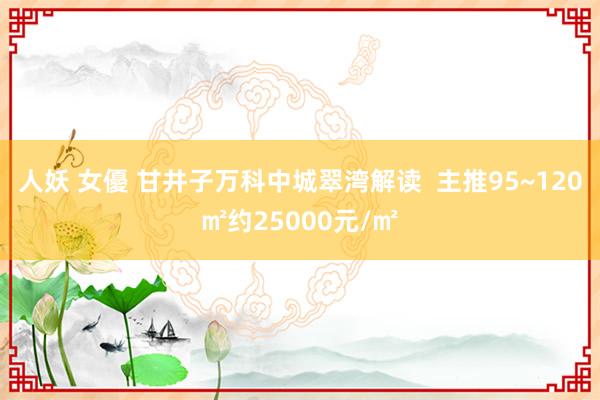 人妖 女優 甘井子万科中城翠湾解读 主推95~120㎡约25000元/㎡